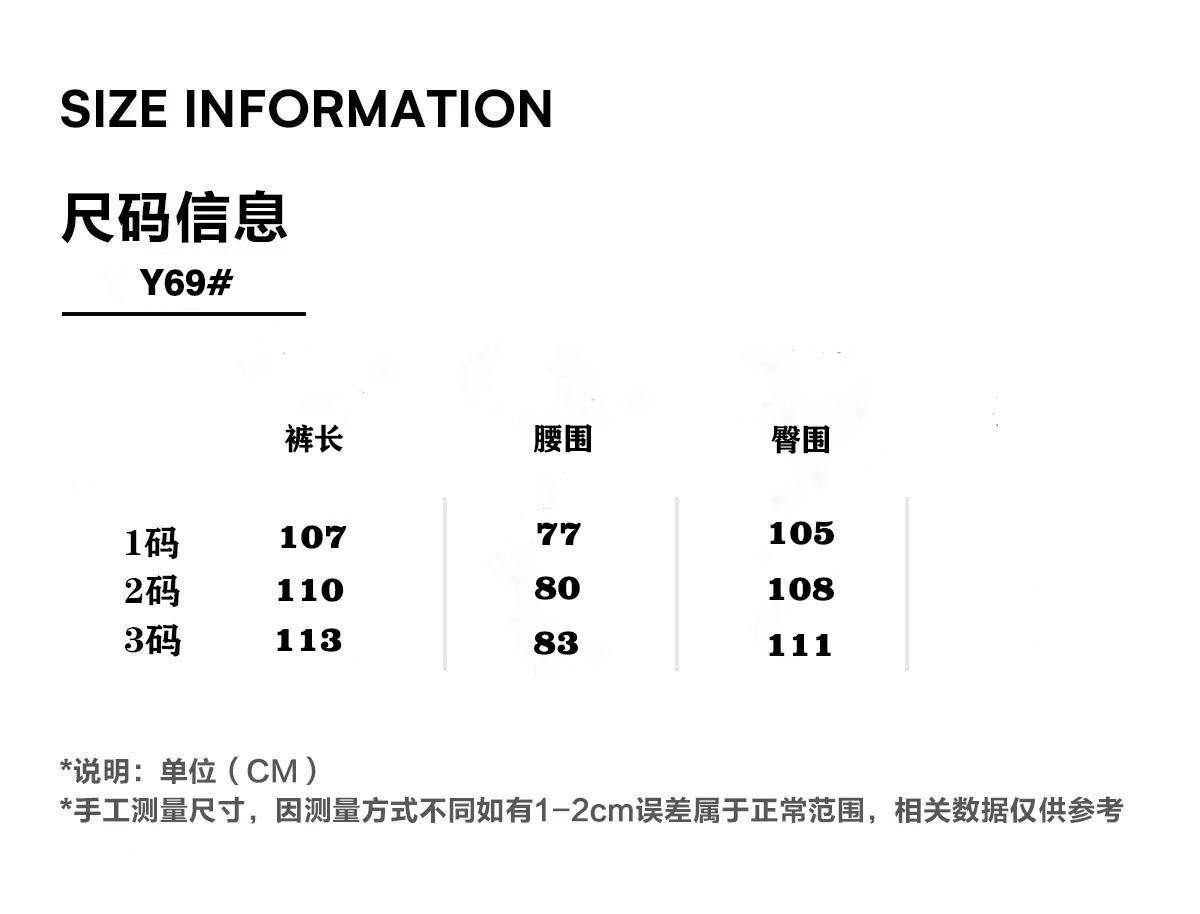 SIZE INFORMATION

尺码信息

Y69#

|  | 裤长 | 腰围 | 臀围 |
|---|---|---|---|
| 1码 | 107 | 77 | 105 |
| 2码 | 110 | 80 | 108 |
| 3码 | 113 | 83 | 111 |

*说明：单位（CM）
*手工测量尺寸，因测量方式不同如有1-2cm误差属于正常范围，相关数据仅供参考